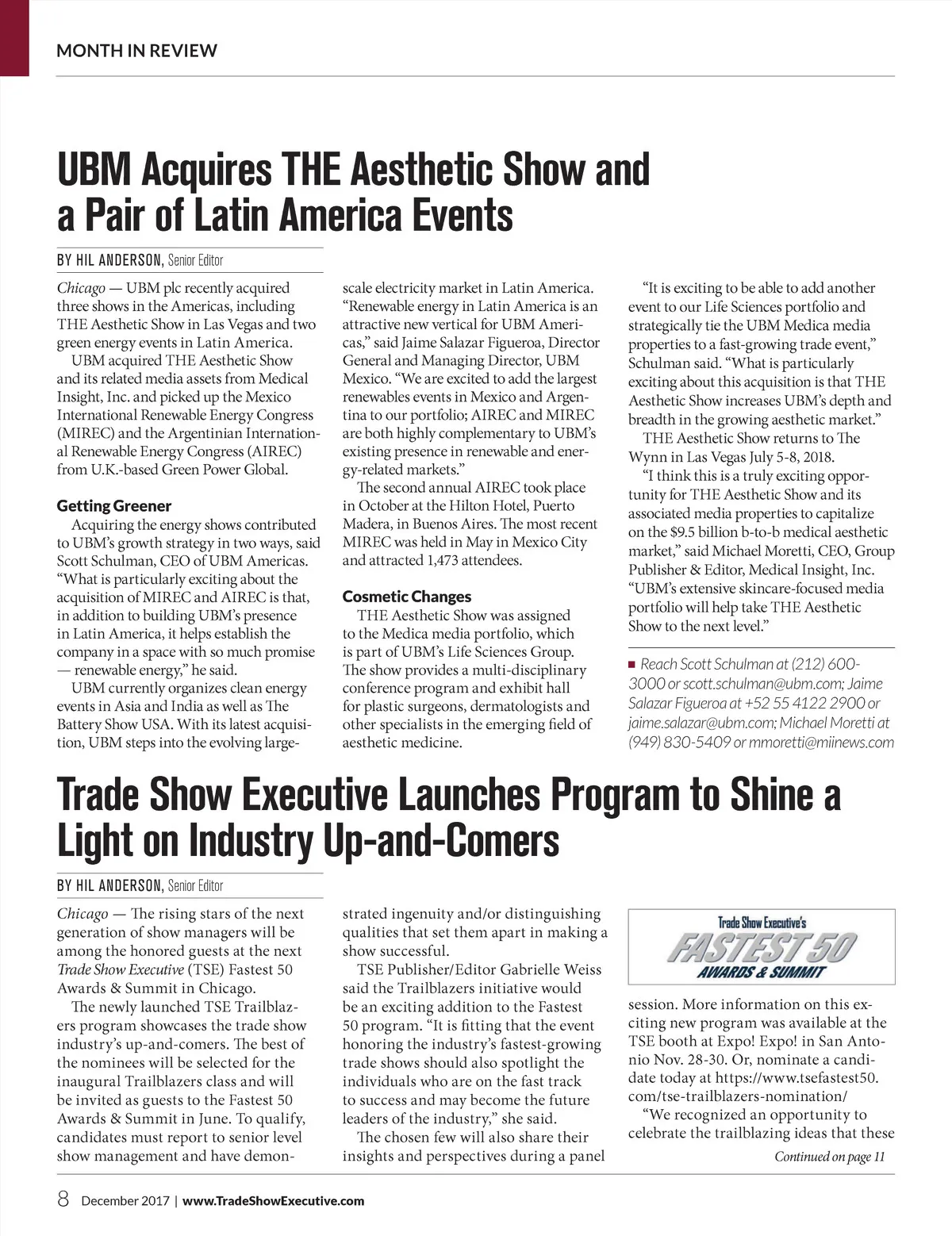 MONTH IN REVIEW

UBM Acquires THE Aesthetic Show and a Pair of Latin America Events

BY HIL ANDERSON, Senior Editor

Chicago — UBM plc recently acquired three shows in the Americas, including THE Aesthetic Show in Las Vegas and two green energy events in Latin America.

UBM acquired THE Aesthetic Show and its related media assets from Medical Insight, Inc. and picked up the Mexico International Renewable Energy Congress (MIREC) and the Argentinian International Renewable Energy Congress (AIREC) from U.K.-based Green Power Global.

Getting Greener

Acquiring the energy shows contributed to UBM's growth strategy in two ways, said Scott Schulman, CEO of UBM Americas. "What is particularly exciting about the acquisition of MIREC and AIREC is that, in addition to building UBM's presence in Latin America, it helps establish the company in a space with so much promise — renewable energy," he said.

UBM currently organizes clean energy events in Asia and India as well as The Battery Show USA. With its latest acquisition, UBM steps into the evolving large-scale electricity market in Latin America. "Renewable energy in Latin America is an attractive new vertical for UBM Americas," said Jaime Salazar Figueroa, Director General and Managing Director, UBM Mexico. "We are excited to add the largest renewables events in Mexico and Argentina to our portfolio; AIREC and MIREC are both highly complementary to UBM's existing presence in renewable and energy-related markets."

The second annual AIREC took place in October at the Hilton Hotel, Puerto Madera, in Buenos Aires. The most recent MIREC was held in May in Mexico City and attracted 1,473 attendees.

Cosmetic Changes

THE Aesthetic Show was assigned to the Medica media portfolio, which is part of UBM's Life Sciences Group. The show provides a multi-disciplinary conference program and exhibit hall for plastic surgeons, dermatologists and other specialists in the emerging field of aesthetic medicine.

"It is exciting to be able to add another event to our Life Sciences portfolio and strategically tie the UBM Medica media properties to a fast-growing trade event," Schulman said. "What is particularly exciting about this acquisition is that THE Aesthetic Show increases UBM's depth and breadth in the growing aesthetic market."

THE Aesthetic Show returns to The Wynn in Las Vegas July 5-8, 2018.

"I think this is a truly exciting opportunity for THE Aesthetic Show and its associated media properties to capitalize on the $9.5 billion b-to-b medical aesthetic market," said Michael Moretti, CEO, Group Publisher & Editor, Medical Insight, Inc. "UBM's extensive skincare-focused media portfolio will help take THE Aesthetic Show to the next level."

■ Reach Scott Schulman at (212) 600-3000 or scott.schulman@ubm.com; Jaime Salazar Figueroa at +52 55 4122 2900 or jaime.salazar@ubm.com; Michael Moretti at (949) 830-5409 or mmoretti@miinews.com

Trade Show Executive Launches Program to Shine a Light on Industry Up-and-Comers

BY HIL ANDERSON, Senior Editor

Chicago — The rising stars of the next generation of show managers will be among the honored guests at the next Trade Show Executive (TSE) Fastest 50 Awards & Summit in Chicago.

The newly launched TSE Trailblazers program showcases the trade show industry's up-and-comers. The best of the nominees will be selected for the inaugural Trailblazers class and will be invited as guests to the Fastest 50 Awards & Summit in June. To qualify, candidates must report to senior level show management and have demonstrated ingenuity and/or distinguishing qualities that set them apart in making a show successful.

TSE Publisher/Editor Gabrielle Weiss said the Trailblazers initiative would be an exciting addition to the Fastest 50 program. "It is fitting that the event honoring the industry's fastest-growing trade shows should also spotlight the individuals who are on the fast track to success and may become the future leaders of the industry," she said.

The chosen few will also share their insights and perspectives during a panel

Trade Show Executive's FASTEST 50 AWARDS & SUMMIT

session. More information on this exciting new program was available at the TSE booth at Expo! Expo! in San Antonio Nov. 28-30. Or, nominate a candidate today at https://www.tsefastest50.com/tse-trailblazers-nomination/

"We recognized an opportunity to celebrate the trailblazing ideas that these

Continued on page 11

8 December 2017 | www.TradeShowExecutive.com